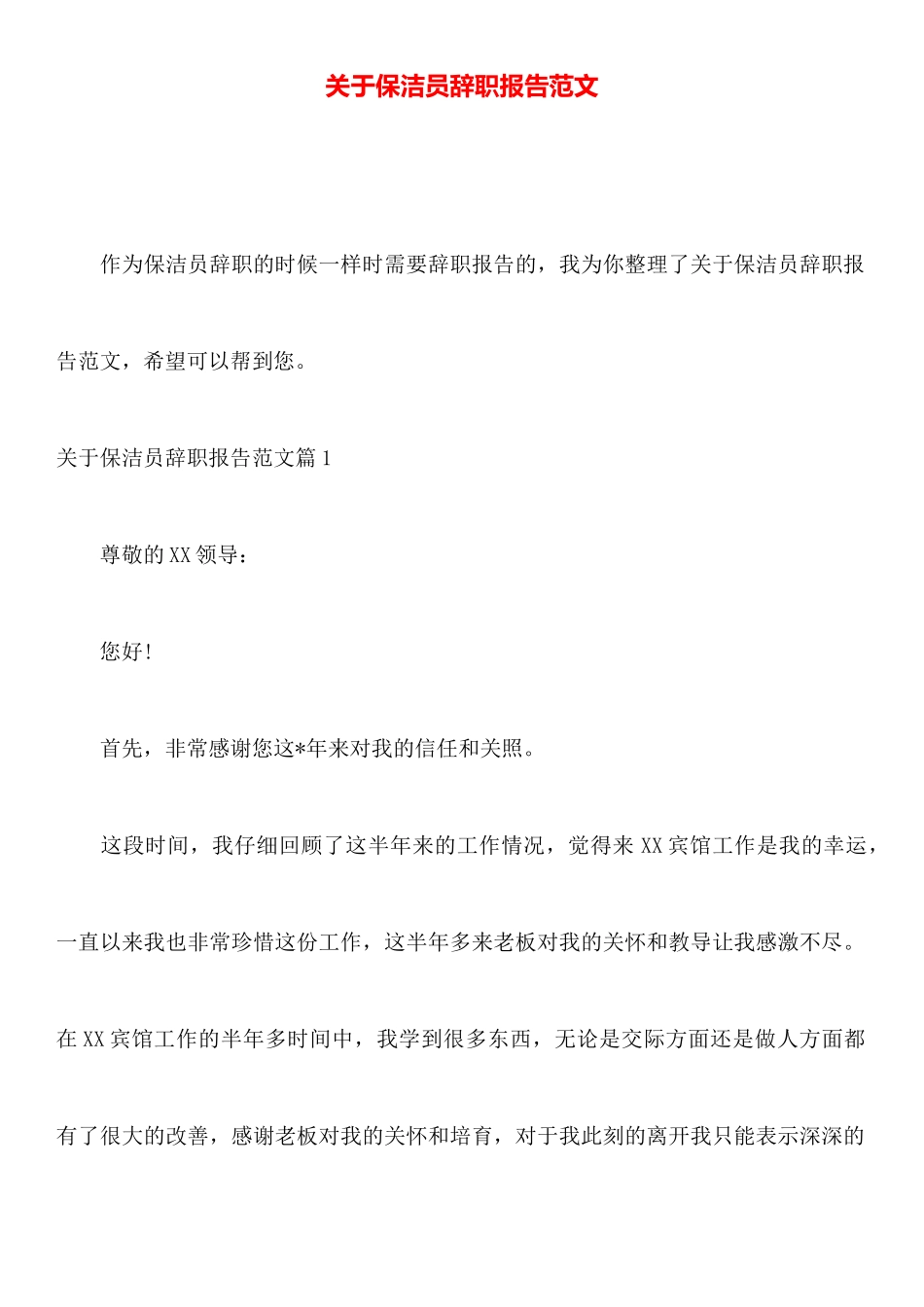 关于保洁员辞职报告范文

作为保洁员辞职的时候一样时需要辞职报告的，我为你整理了关于保洁员辞职报告范文，希望可以帮到您。

关于保洁员辞职报告范文篇 1

尊敬的 XX 领导：

您好！

首先，非常感谢您这*年来对我的信任和关照。

这段时间，我仔细回顾了这半年来的工作情况，觉得来 XX 宾馆工作是我的幸运，一直以来我也非常珍惜这份工作，这半年多来老板对我的关怀和教导让我感激不尽。在 XX 宾馆工作的半年多时间中，我学到很多东西，无论是交际方面还是做人方面都有了很大的改善，感谢老板对我的关怀和培育，对于我此刻的离开我只能表示深深的